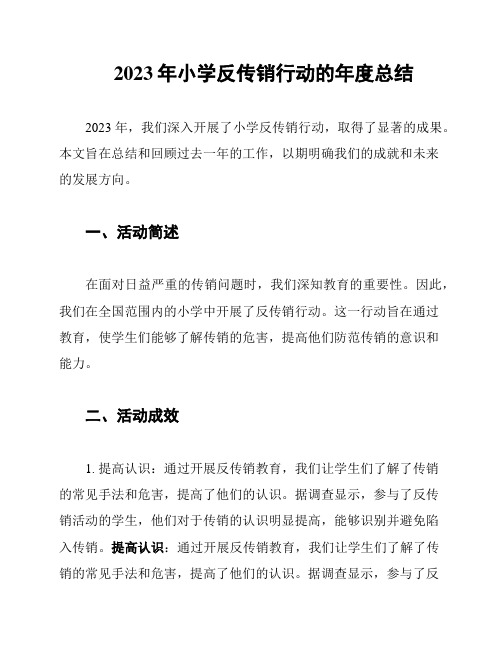 2023 年小学反传销行动的年度总结

2023 年，我们深入开展了小学反传销行动，取得了显著的成果。本文旨在总结和回顾过去一年的工作，以期明确我们的成就和未来的发展方向。

一、活动简述

在面对日益严重的传销问题时，我们深知教育的重要性。因此，我们在全国范围内的小学中开展了反传销行动。这一行动旨在通过教育，使学生们能够了解传销的危害，提高他们防范传销的意识和能力。

二、活动成效

1. 提高认识：通过开展反传销教育，我们让学生们了解了传销的常见手法和危害，提高了他们的认识。据调查显示，参与了反传销活动的学生，他们对于传销的认识明显提高，能够识别并避免陷入传销。提高认识：通过开展反传销教育，我们让学生们了解了传销的常见手法和危害，提高了他们的认识。据调查显示，参与了反